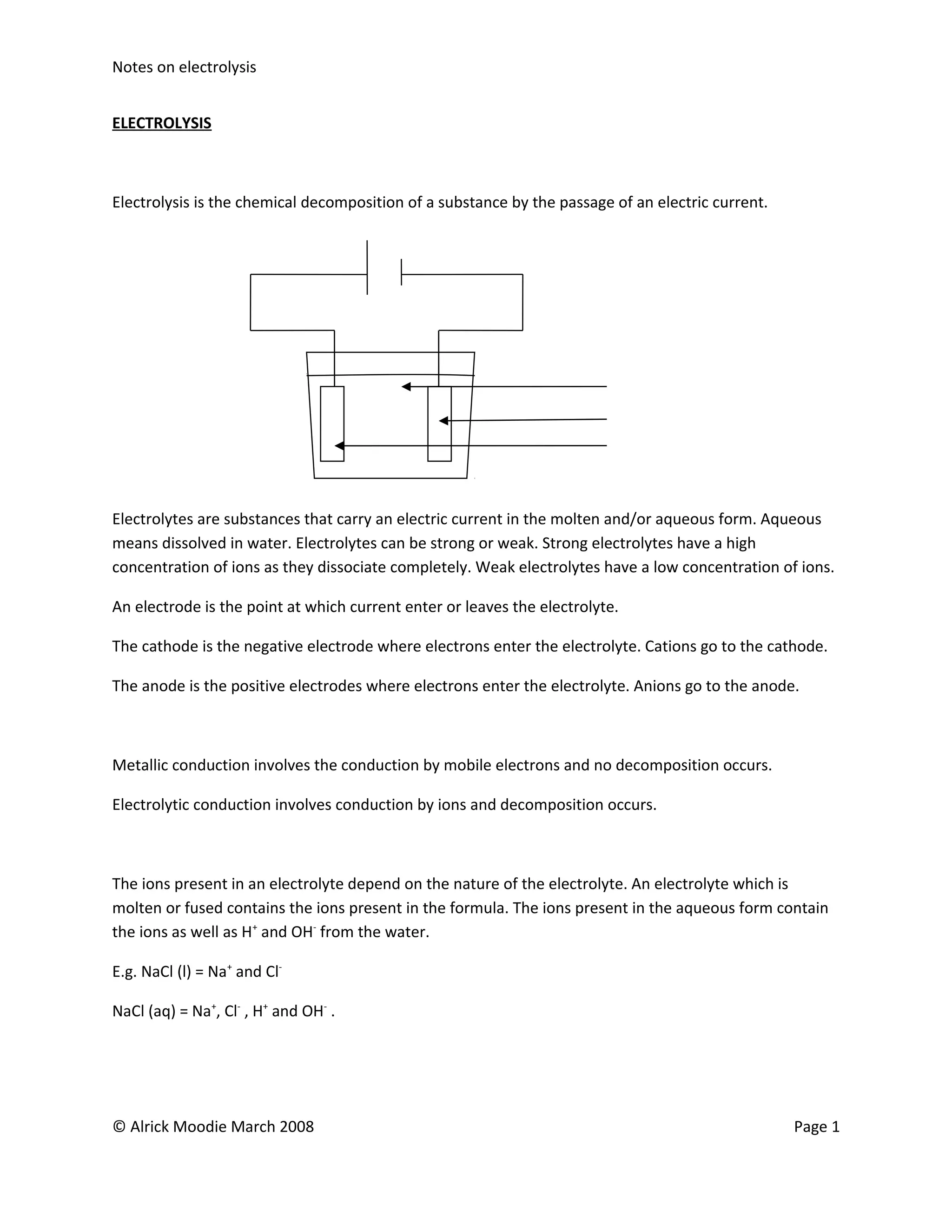 Notes on electrolysis

ELECTROLYSIS

Electrolysis is the chemical decomposition of a substance by the passage of an electric current.

Electrolytes are substances that carry an electric current in the molten and/or aqueous form. Aqueous means dissolved in water. Electrolytes can be strong or weak. Strong electrolytes have a high concentration of ions as they dissociate completely. Weak electrolytes have a low concentration of ions.

An electrode is the point at which current enter or leaves the electrolyte.

The cathode is the negative electrode where electrons enter the electrolyte. Cations go to the cathode.

The anode is the positive electrodes where electrons enter the electrolyte. Anions go to the anode.

Metallic conduction involves the conduction by mobile electrons and no decomposition occurs.

Electrolytic conduction involves conduction by ions and decomposition occurs.

The ions present in an electrolyte depend on the nature of the electrolyte. An electrolyte which is molten or fused contains the ions present in the formula. The ions present in the aqueous form contain the ions as well as $H^+$ and $OH^-$ from the water.

E.g. NaCl (l) = $Na^+$ and $Cl^-$

NaCl (aq) = $Na^+$, $Cl^-$ , $H^+$ and $OH^-$ .

© Alrick Moodie March 2008

Page 1